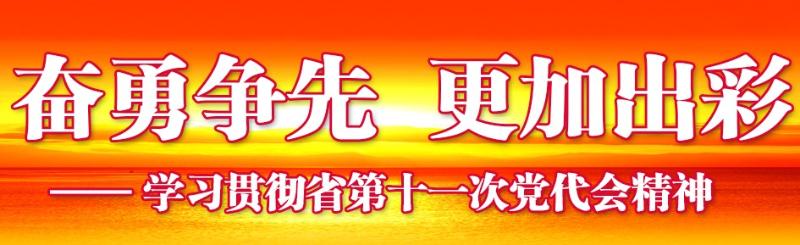 奋勇争先 更加出彩

—— 学习贯彻省第十一次党代会精神